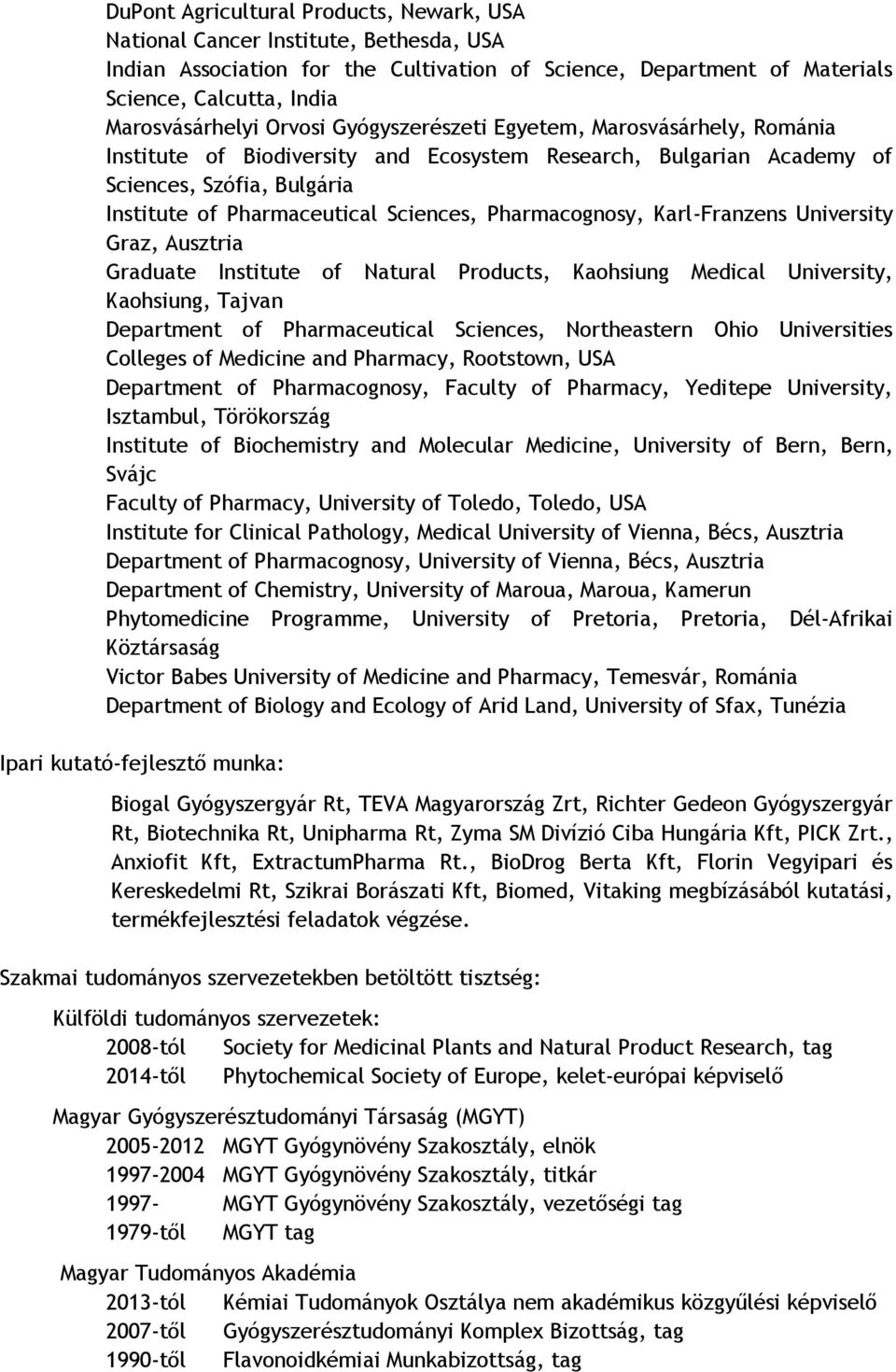 DuPont Agricultural Products, Newark, USA
National Cancer Institute, Bethesda, USA
Indian Association for the Cultivation of Science, Department of Materials Science, Calcutta, India
Marosvásárhelyi Orvosi Gyógyszerészeti Egyetem, Marosvásárhely, Románia
Institute of Biodiversity and Ecosystem Research, Bulgarian Academy of Sciences, Szófia, Bulgária
Institute of Pharmaceutical Sciences, Pharmacognosy, Karl-Franzens University Graz, Ausztria
Graduate Institute of Natural Products, Kaohsiung Medical University, Kaohsiung, Tajvan
Department of Pharmaceutical Sciences, Northeastern Ohio Universities Colleges of Medicine and Pharmacy, Rootstown, USA
Department of Pharmacognosy, Faculty of Pharmacy, Yeditepe University, Isztambul, Törökország
Institute of Biochemistry and Molecular Medicine, University of Bern, Bern, Svájc
Faculty of Pharmacy, University of Toledo, Toledo, USA
Institute for Clinical Pathology, Medical University of Vienna, Bécs, Ausztria
Department of Pharmacognosy, University of Vienna, Bécs, Ausztria
Department of Chemistry, University of Maroua, Maroua, Kamerun
Phytomedicine Programme, University of Pretoria, Pretoria, Dél-Afrikai Köztársaság
Victor Babes University of Medicine and Pharmacy, Temesvár, Románia
Department of Biology and Ecology of Arid Land, University of Sfax, Tunézia

Ipari kutató-fejlesztő munka:

Biogal Gyógyszergyár Rt, TEVA Magyarország Zrt, Richter Gedeon Gyógyszergyár Rt, Biotechnika Rt, Unipharma Rt, Zyma SM Divízió Ciba Hungária Kft, PICK Zrt., Anxiofit Kft, ExtractumPharma Rt., BioDrog Berta Kft, Florin Vegyipari és Kereskedelmi Rt, Szikrai Borászati Kft, Biomed, Vitaking megbízásából kutatási, termékfejlesztési feladatok végzése.

Szakmai tudományos szervezetekben betöltött tisztség:

Külföldi tudományos szervezetek:
2008-tól Society for Medicinal Plants and Natural Product Research, tag
2014-től Phytochemical Society of Europe, kelet-európai képviselő

Magyar Gyógyszerésztudományi Társaság (MGYT)
2005-2012 MGYT Gyógynövény Szakosztály, elnök
1997-2004 MGYT Gyógynövény Szakosztály, titkár
1997- MGYT Gyógynövény Szakosztály, vezetőségi tag
1979-től MGYT tag

Magyar Tudományos Akadémia
2013-tól Kémiai Tudományok Osztálya nem akadémikus közgyűlési képviselő
2007-től Gyógyszerésztudományi Komplex Bizottság, tag
1990-től Flavonoidkémiai Munkabizottság, tag